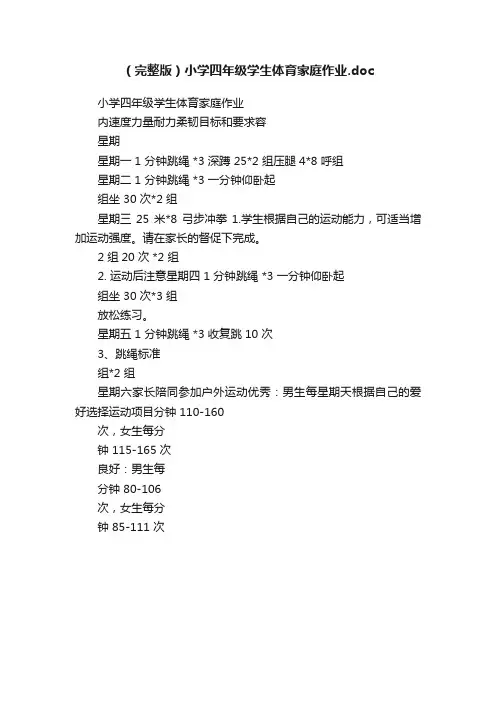 （完整版）小学四年级学生体育家庭作业.doc

小学四年级学生体育家庭作业

内速度力量耐力柔韧目标和要求容

星期

星期一 1 分钟跳绳 *3 深蹲 25*2 组压腿 4*8 呼组

星期二 1 分钟跳绳 *3 一分钟仰卧起

组坐 30 次*2 组

星期三 25 米*8 弓步冲拳 1.学生根据自己的运动能力，可适当增加运动强度。请在家长的督促下完成。

2 组 20 次 *2 组

2. 运动后注意星期四 1 分钟跳绳 *3 一分钟仰卧起

组坐 30 次*3 组

放松练习。

星期五 1 分钟跳绳 *3 收复跳 10 次

3、跳绳标准

组*2 组

星期六家长陪同参加户外运动优秀：男生每星期天根据自己的爱好选择运动项目分钟 110-160

次，女生每分

钟 115-165 次

良好：男生每

分钟 80-106

次，女生每分

钟 85-111 次